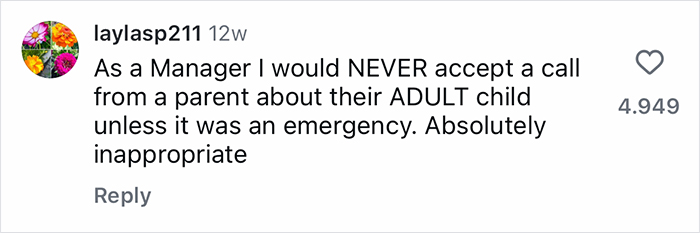 laylasp211 12w

As a Manager I would NEVER accept a call from a parent about their ADULT child unless it was an emergency. Absolutely inappropriate

4.949

Reply